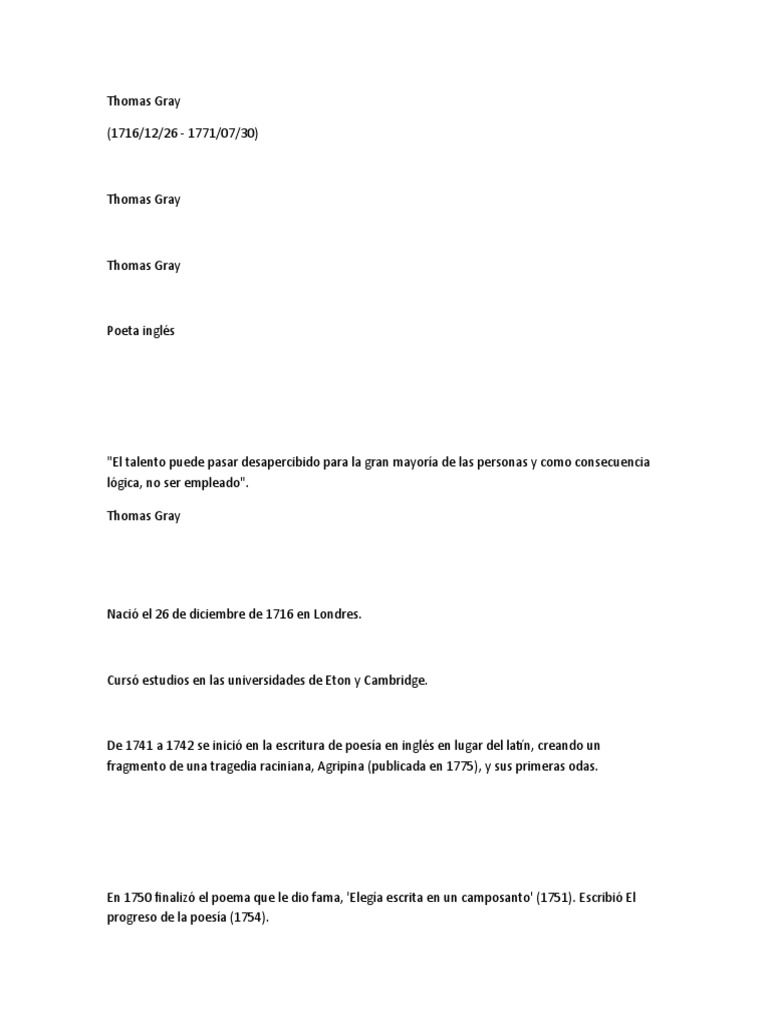 Thomas Gray

(1716/12/26 - 1771/07/30)

Thomas Gray

Thomas Gray

Poeta inglés

"El talento puede pasar desapercibido para la gran mayoría de las personas y como consecuencia lógica, no ser empleado".

Thomas Gray

Nació el 26 de diciembre de 1716 en Londres.

Cursó estudios en las universidades de Eton y Cambridge.

De 1741 a 1742 se inició en la escritura de poesía en inglés en lugar del latín, creando un fragmento de una tragedia raciniana, Agripina (publicada en 1775), y sus primeras odas.

En 1750 finalizó el poema que le dio fama, 'Elegía escrita en un camposanto' (1751). Escribió El progreso de la poesía (1754).